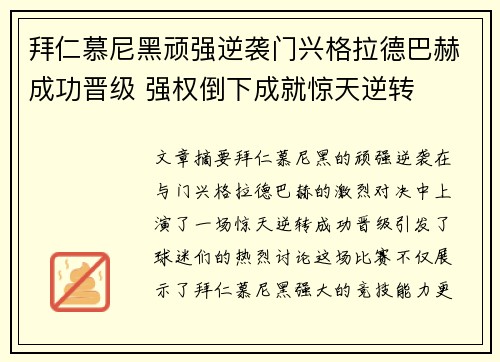 拜仁慕尼黑顽强逆袭门兴格拉德巴赫成功晋级 强权倒下成就惊天逆转

文章摘要拜仁慕尼黑的顽强逆袭在与门兴格拉德巴赫的激烈对决中上演了一场惊天逆转成功晋级引发了球迷们的热烈讨论这场比赛不仅展示了拜仁慕尼黑强大的竞技能力更